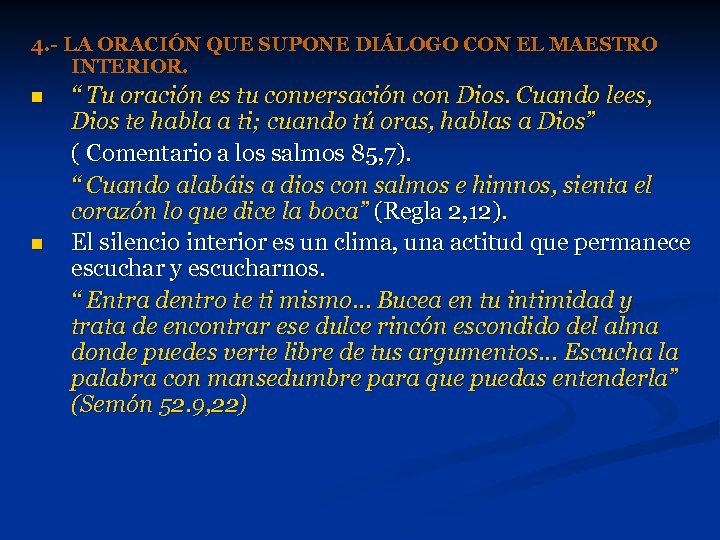 4.- LA ORACIÓN QUE SUPONE DIÁLOGO CON EL MAESTRO INTERIOR.

• " Tu oración es tu conversación con Dios. Cuando lees, Dios te habla a ti; cuando tú oras, hablas a Dios"

( Comentario a los salmos 85,7).

" Cuando alabáis a dios con salmos e himnos, sienta el corazón lo que dice la boca" (Regla 2,12).

• El silencio interior es un clima, una actitud que permanece escuchar y escucharnos.

" Entra dentro te ti mismo... Bucea en tu intimidad y trata de encontrar ese dulce rincón escondido del alma donde puedes verte libre de tus argumentos... Escucha la palabra con mansedumbre para que puedas entenderla" (Semón 52.9,22)